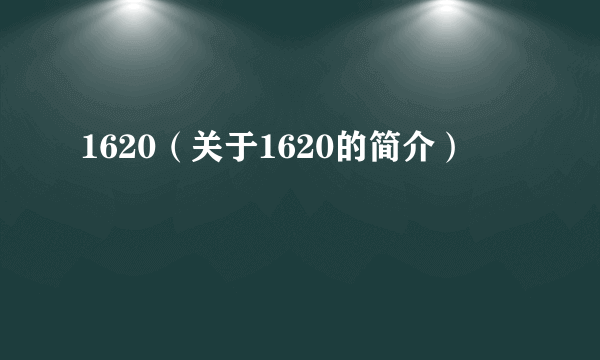 1620（关于1620的简介）